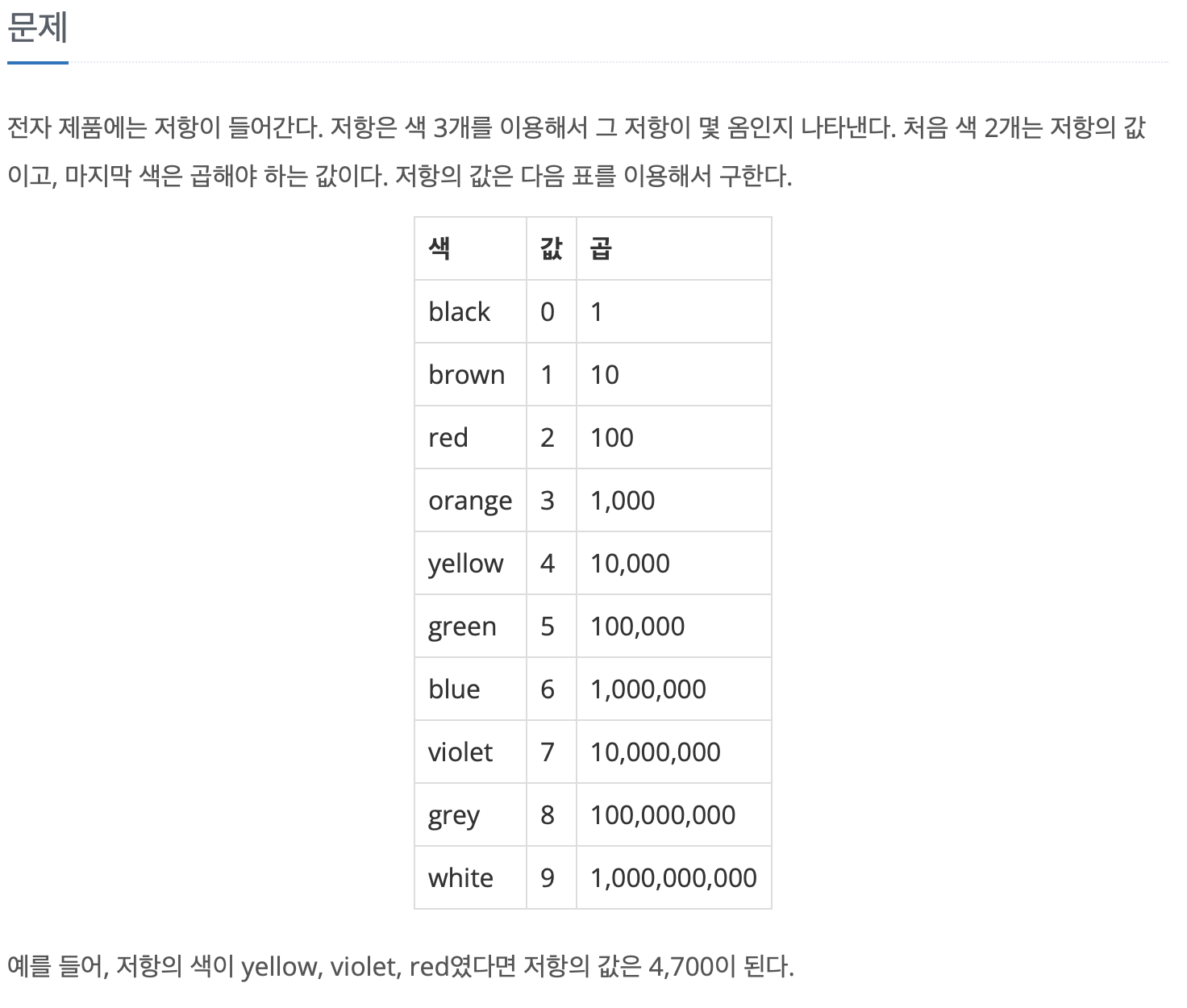 문제

전자 제품에는 저항이 들어간다. 저항은 색 3개를 이용해서 그 저항이 몇 옴인지 나타낸다. 처음 색 2개는 저항의 값이고, 마지막 색은 곱해야 하는 값이다. 저항의 값은 다음 표를 이용해서 구한다.

| 색 | 값 | 곱 |
|---|---|---|
| black | 0 | 1 |
| brown | 1 | 10 |
| red | 2 | 100 |
| orange | 3 | 1,000 |
| yellow | 4 | 10,000 |
| green | 5 | 100,000 |
| blue | 6 | 1,000,000 |
| violet | 7 | 10,000,000 |
| grey | 8 | 100,000,000 |
| white | 9 | 1,000,000,000 |

예를 들어, 저항의 색이 yellow, violet, red였다면 저항의 값은 4,700이 된다.